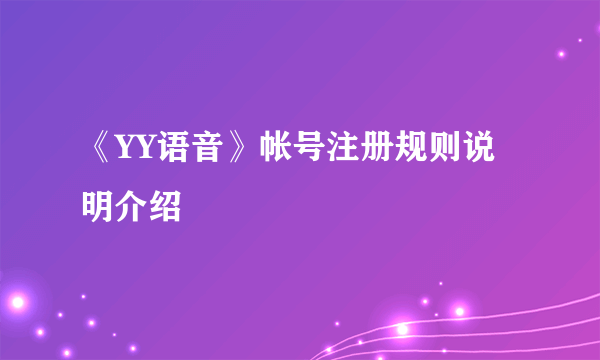 《YY语音》帐号注册规则说明介绍